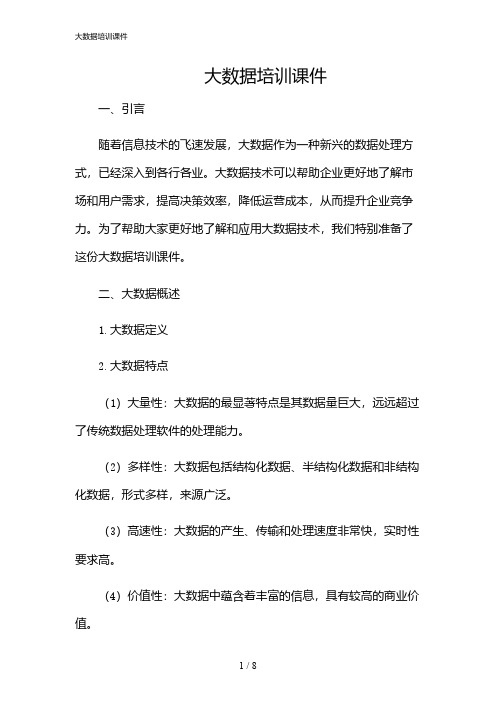 大数据培训课件

大数据培训课件

一、引言

随着信息技术的飞速发展，大数据作为一种新兴的数据处理方式，已经深入到各行各业。大数据技术可以帮助企业更好地了解市场和用户需求，提高决策效率，降低运营成本，从而提升企业竞争力。为了帮助大家更好地了解和应用大数据技术，我们特别准备了这份大数据培训课件。

二、大数据概述

1. 大数据定义

2. 大数据特点

（1）大量性：大数据的最显著特点是其数据量巨大，远远超过了传统数据处理软件的处理能力。

（2）多样性：大数据包括结构化数据、半结构化数据和非结构化数据，形式多样，来源广泛。

（3）高速性：大数据的产生、传输和处理速度非常快，实时性要求高。

（4）价值性：大数据中蕴含着丰富的信息，具有较高的商业价值。

1 / 8